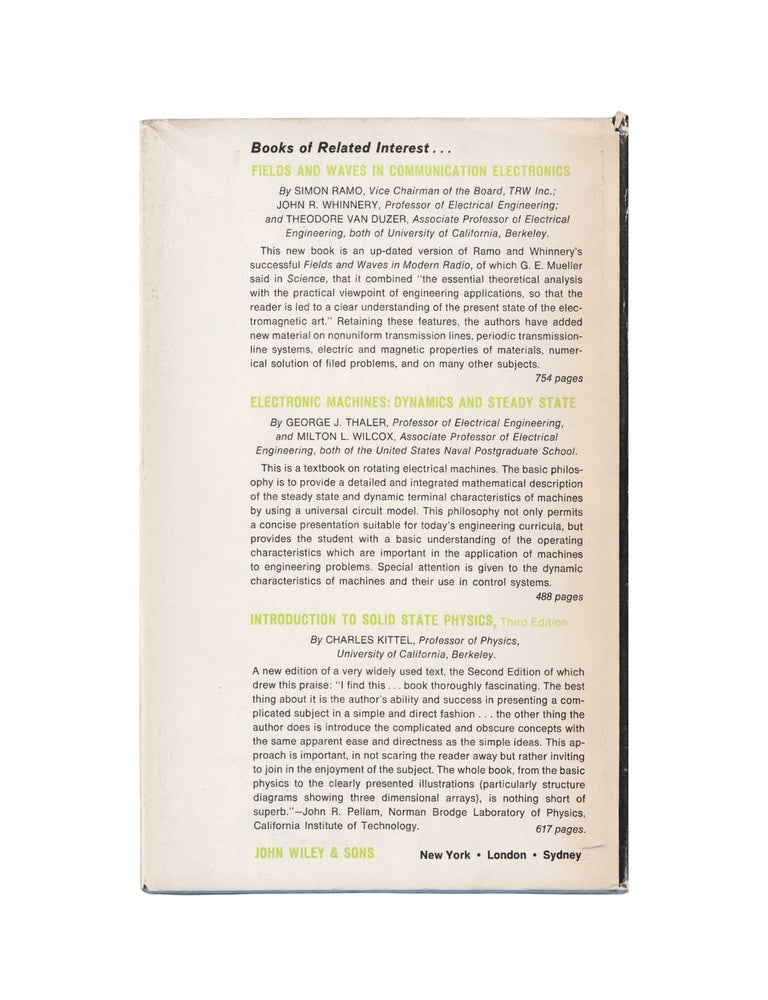 Books of Related Interest . . .

FIELDS AND WAVES IN COMMUNICATION ELECTRONICS

By SIMON RAMO, Vice Chairman of the Board, TRW Inc.;
JOHN R. WHINNERY, Professor of Electrical Engineering;
and THEODORE VAN DUZER, Associate Professor of Electrical Engineering, both of University of California, Berkeley.

This new book is an up-dated version of Ramo and Whinnery's successful Fields and Waves in Modern Radio, of which G. E. Mueller said in Science, that it combined "the essential theoretical analysis with the practical viewpoint of engineering applications, so that the reader is led to a clear understanding of the present state of the electromagnetic art." Retaining these features, the authors have added new material on nonuniform transmission lines, periodic transmission-line systems, electric and magnetic properties of materials, numerical solution of filed problems, and on many other subjects.

754 pages

ELECTRONIC MACHINES: DYNAMICS AND STEADY STATE

By GEORGE J. THALER, Professor of Electrical Engineering, and MILTON L. WILCOX, Associate Professor of Electrical Engineering, both of the United States Naval Postgraduate School.

This is a textbook on rotating electrical machines. The basic philosophy is to provide a detailed and integrated mathematical description of the steady state and dynamic terminal characteristics of machines by using a universal circuit model. This philosophy not only permits a concise presentation suitable for today's engineering curricula, but provides the student with a basic understanding of the operating characteristics which are important in the application of machines to engineering problems. Special attention is given to the dynamic characteristics of machines and their use in control systems.

488 pages

INTRODUCTION TO SOLID STATE PHYSICS, Third Edition

By CHARLES KITTEL, Professor of Physics, University of California, Berkeley.

A new edition of a very widely used text, the Second Edition of which drew this praise: "I find this . . . book thoroughly fascinating. The best thing about it is the author's ability and success in presenting a complicated subject in a simple and direct fashion . . . the other thing the author does is introduce the complicated and obscure concepts with the same apparent ease and directness as the simple ideas. This approach is important, in not scaring the reader away but rather inviting to join in the enjoyment of the subject. The whole book, from the basic physics to the clearly presented illustrations (particularly structure diagrams showing three dimensional arrays), is nothing short of superb."—John R. Pellam, Norman Brodge Laboratory of Physics, California Institute of Technology. 617 pages.

JOHN WILEY & SONS New York • London • Sydney